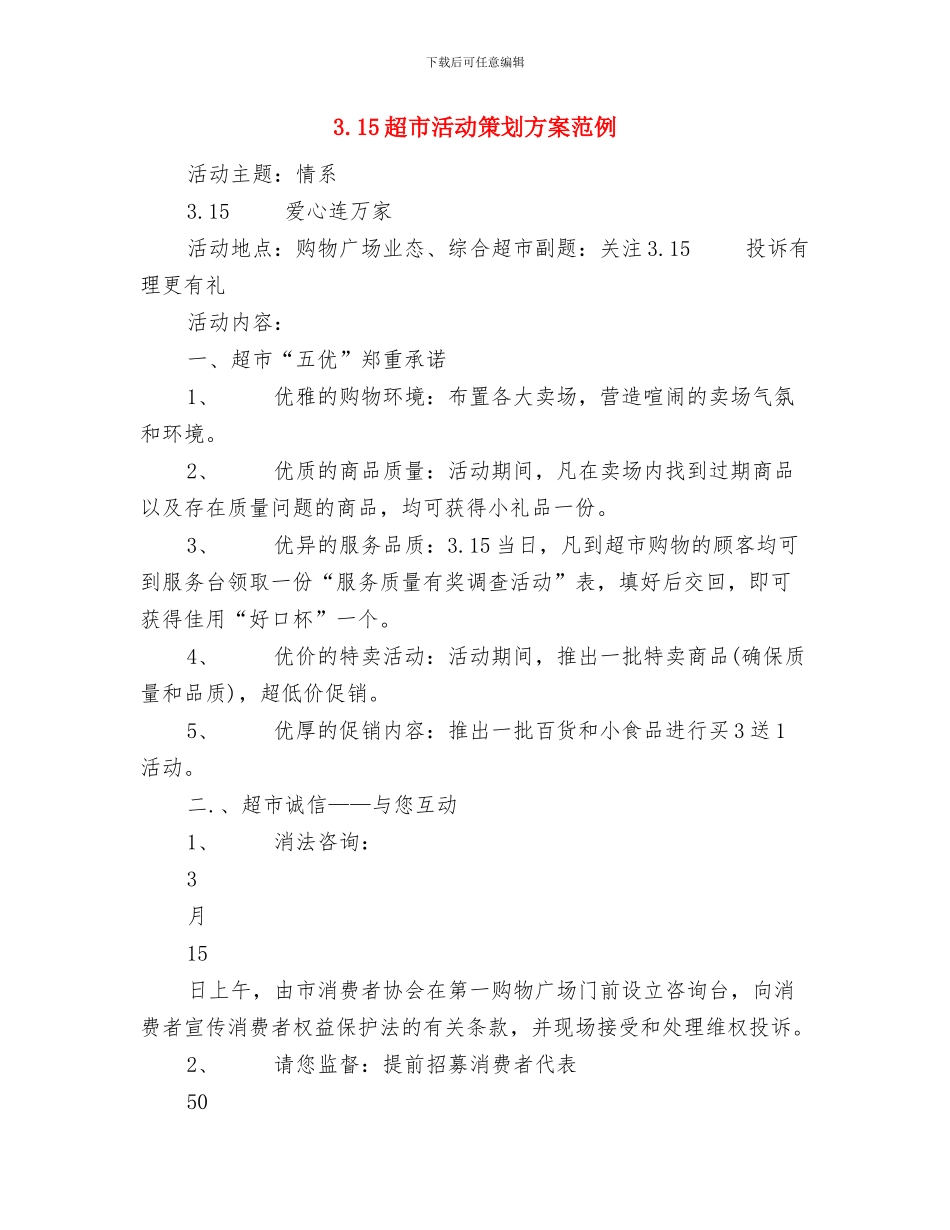 下载后可任意编辑

3.15超市活动策划方案范例

活动主题：情系

3.15　　爱心连万家

活动地点：购物广场业态、综合超市副题：关注3.15　　投诉有理更有礼

活动内容：

一、超市“五优”郑重承诺

1、　　优雅的购物环境：布置各大卖场，营造喧闹的卖场气氛和环境。

2、　　优质的商品质量：活动期间，凡在卖场内找到过期商品以及存在质量问题的商品，均可获得小礼品一份。

3、　　优异的服务品质：3.15当日，凡到超市购物的顾客均可到服务台领取一份“服务质量有奖调查活动”表，填好后交回，即可获得佳用“好口杯”一个。

4、　　优价的特卖活动：活动期间，推出一批特卖商品(确保质量和品质)，超低价促销。

5、　　优厚的促销内容：推出一批百货和小食品进行买3送1活动。

二.、超市诚信——与您互动

1、　　消法咨询：

3

月

15

日上午，由市消费者协会在第一购物广场门前设立咨询台，向消费者宣传消费者权益保护法的有关条款，并现场接受和处理维权投诉。

2、　　请您监督：提前招募消费者代表

50